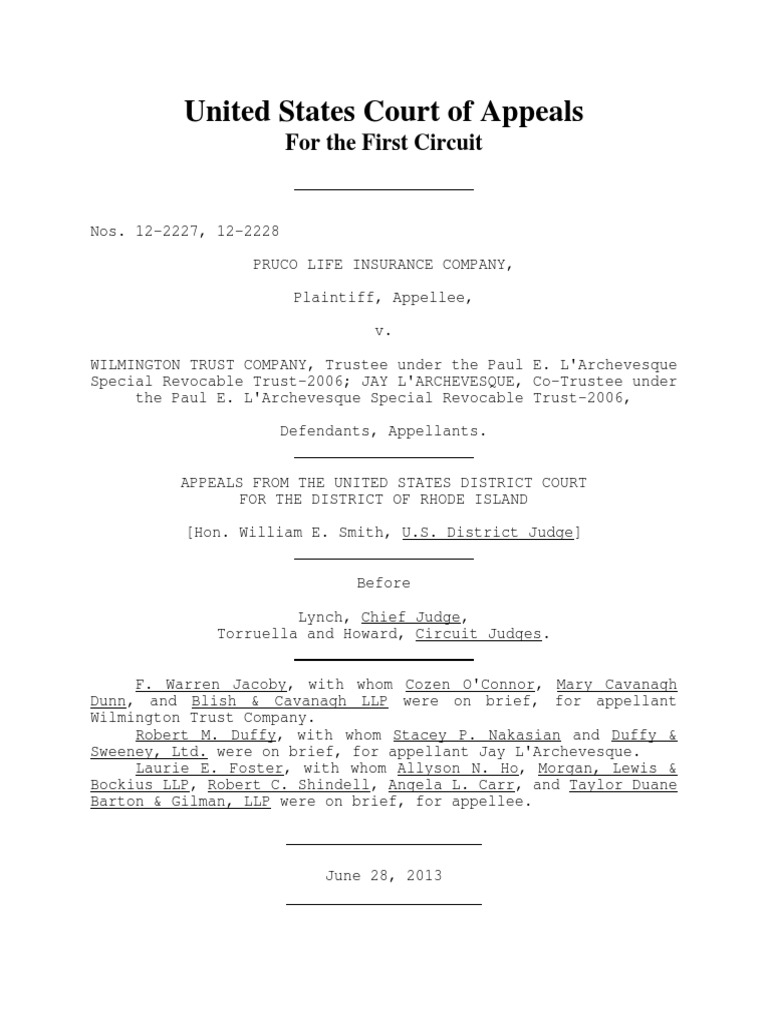 United States Court of Appeals
For the First Circuit

Nos. 12-2227, 12-2228

PRUCO LIFE INSURANCE COMPANY,

Plaintiff, Appellee,

v.

WILMINGTON TRUST COMPANY, Trustee under the Paul E. L'Archevesque Special Revocable Trust-2006; JAY L'ARCHEVESQUE, Co-Trustee under the Paul E. L'Archevesque Special Revocable Trust-2006,

Defendants, Appellants.

APPEALS FROM THE UNITED STATES DISTRICT COURT
FOR THE DISTRICT OF RHODE ISLAND

[Hon. William E. Smith, U.S. District Judge]

Before

Lynch, Chief Judge,
Torruella and Howard, Circuit Judges.

F. Warren Jacoby, with whom Cozen O'Connor, Mary Cavanagh Dunn, and Blish & Cavanagh LLP were on brief, for appellant Wilmington Trust Company.

Robert M. Duffy, with whom Stacey P. Nakasian and Duffy & Sweeney, Ltd. were on brief, for appellant Jay L'Archevesque.

Laurie E. Foster, with whom Allyson N. Ho, Morgan, Lewis & Bockius LLP, Robert C. Shindell, Angela L. Carr, and Taylor Duane Barton & Gilman, LLP were on brief, for appellee.

June 28, 2013